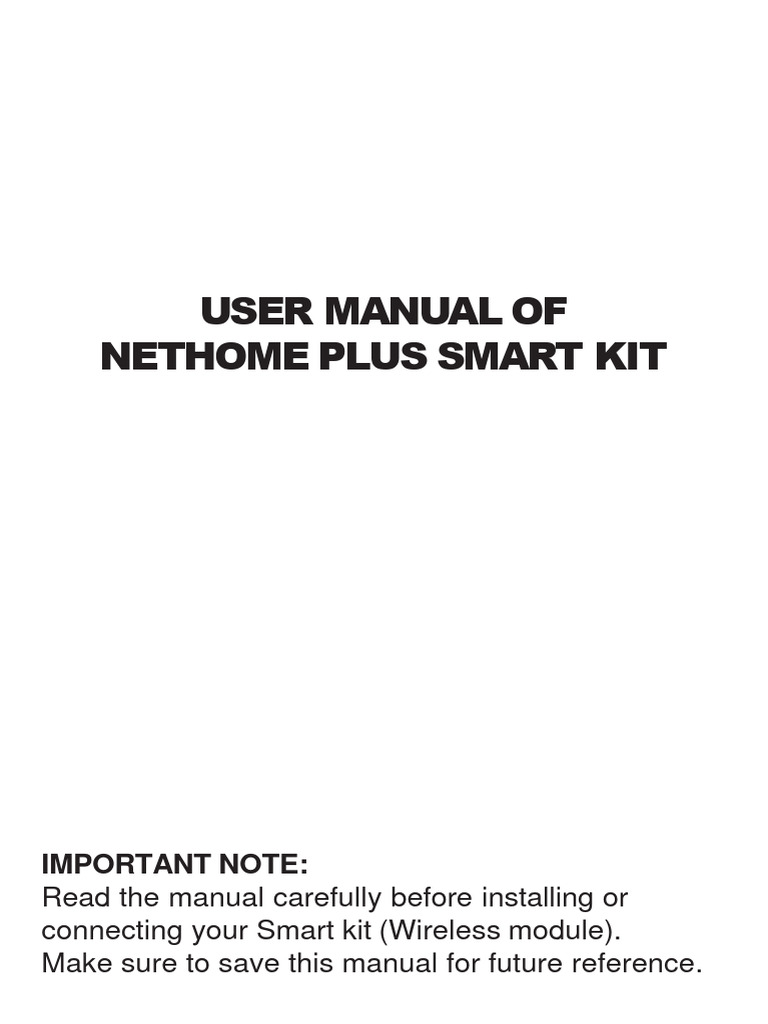 USER MANUAL OF
NETHOME PLUS SMART KIT

IMPORTANT NOTE:
Read the manual carefully before installing or connecting your Smart kit (Wireless module).
Make sure to save this manual for future reference.